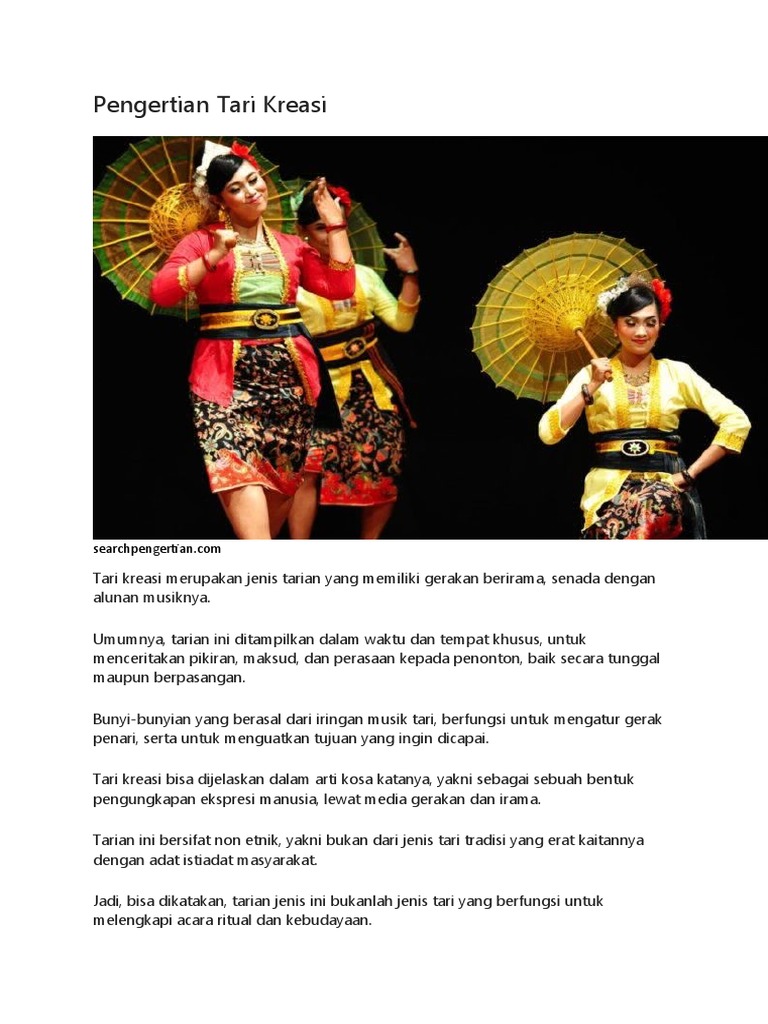 Pengertian Tari Kreasi

searchpengertian.com

Tari kreasi merupakan jenis tarian yang memiliki gerakan berirama, senada dengan alunan musiknya.

Umumnya, tarian ini ditampilkan dalam waktu dan tempat khusus, untuk menceritakan pikiran, maksud, dan perasaan kepada penonton, baik secara tunggal maupun berpasangan.

Bunyi-bunyian yang berasal dari iringan musik tari, berfungsi untuk mengatur gerak penari, serta untuk menguatkan tujuan yang ingin dicapai.

Tari kreasi bisa dijelaskan dalam arti kosa katanya, yakni sebagai sebuah bentuk pengungkapan ekspresi manusia, lewat media gerakan dan irama.

Tarian ini bersifat non etnik, yakni bukan dari jenis tari tradisi yang erat kaitannya dengan adat istiadat masyarakat.

Jadi, bisa dikatakan, tarian jenis ini bukanlah jenis tari yang berfungsi untuk melengkapi acara ritual dan kebudayaan.